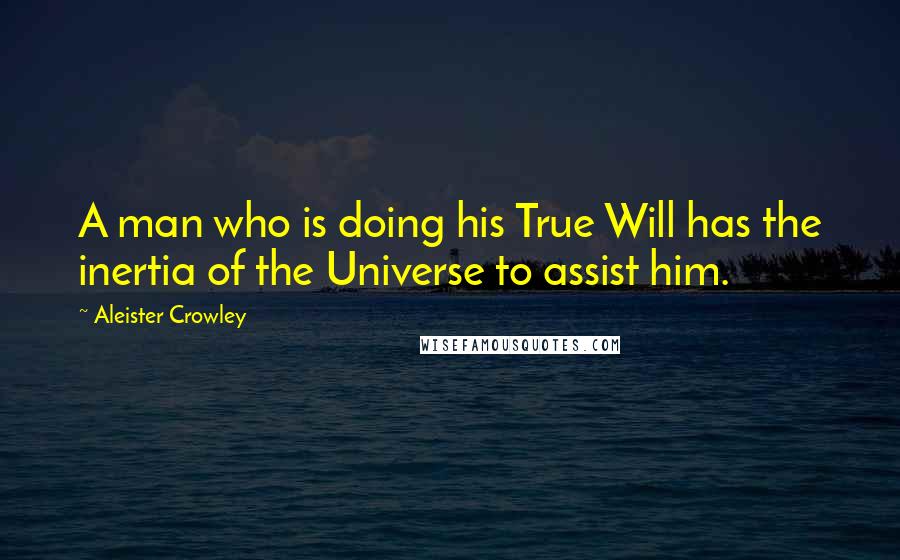 A man who is doing his True Will has the inertia of the Universe to assist him.

~ Aleister Crowley

WISEFAMOUSQUOTES.COM